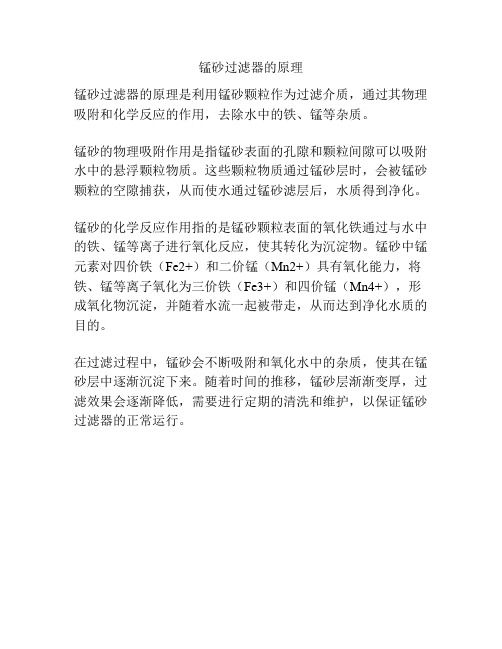 锰砂过滤器的原理

锰砂过滤器的原理是利用锰砂颗粒作为过滤介质，通过其物理吸附和化学反应的作用，去除水中的铁、锰等杂质。

锰砂的物理吸附作用是指锰砂表面的孔隙和颗粒间隙可以吸附水中的悬浮颗粒物质。这些颗粒物质通过锰砂层时，会被锰砂颗粒的空隙捕获，从而使水通过锰砂滤层后，水质得到净化。

锰砂的化学反应作用指的是锰砂颗粒表面的氧化铁通过与水中的铁、锰等离子进行氧化反应，使其转化为沉淀物。锰砂中锰元素对四价铁（Fe2+）和二价锰（Mn2+）具有氧化能力，将铁、锰等离子氧化为三价铁（Fe3+）和四价锰（Mn4+），形成氧化物沉淀，并随着水流一起被带走，从而达到净化水质的目的。

在过滤过程中，锰砂会不断吸附和氧化水中的杂质，使其在锰砂层中逐渐沉淀下来。随着时间的推移，锰砂层渐渐变厚，过滤效果会逐渐降低，需要进行定期的清洗和维护，以保证锰砂过滤器的正常运行。